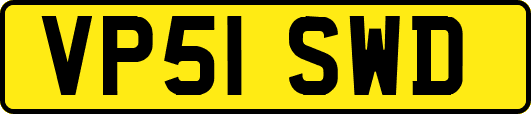 VP51 SWD